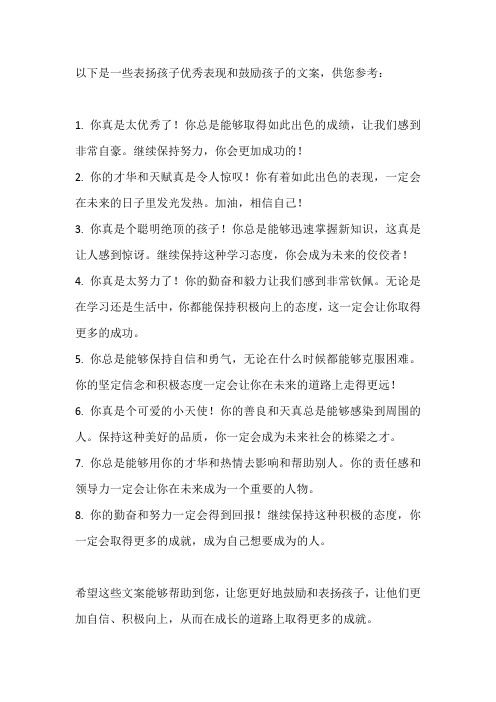 以下是一些表扬孩子优秀表现和鼓励孩子的文案，供您参考：

1. 你真是太优秀了！你总是能够取得如此出色的成绩，让我们感到非常自豪。继续保持努力，你会更加成功的！

2. 你的才华和天赋真是令人惊叹！你有着如此出色的表现，一定会在未来的日子里发光发热。加油，相信自己！

3. 你真是个聪明绝顶的孩子！你总是能够迅速掌握新知识，这真是让人感到惊讶。继续保持这种学习态度，你会成为未来的佼佼者！

4. 你真是太努力了！你的勤奋和毅力让我们感到非常钦佩。无论是在学习还是生活中，你都能保持积极向上的态度，这一定会让你取得更多的成功。

5. 你总是能够保持自信和勇气，无论在什么时候都能够克服困难。你的坚定信念和积极态度一定会让你在未来的道路上走得更远！

6. 你真是个可爱的小天使！你的善良和天真总是能够感染到周围的人。保持这种美好的品质，你一定会成为未来社会的栋梁之才。

7. 你总是能够用你的才华和热情去影响和帮助别人。你的责任感和领导力一定会让你在未来成为一个重要的人物。

8. 你的勤奋和努力一定会得到回报！继续保持这种积极的态度，你一定会取得更多的成就，成为自己想要成为的人。

希望这些文案能够帮助到您，让您更好地鼓励和表扬孩子，让他们更加自信、积极向上，从而在成长的道路上取得更多的成就。